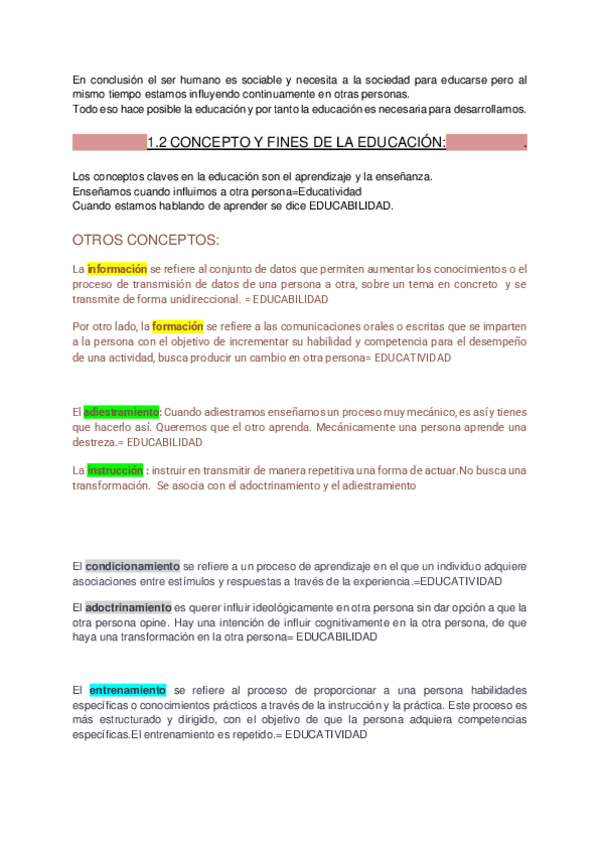 En conclusión el ser humano es sociable y necesita a la sociedad para educarse pero al mismo tiempo estamos influyendo continuamente en otras personas.
Todo eso hace posible la educación y por tanto la educación es necesaria para desarrollarnos.

1.2 CONCEPTO Y FINES DE LA EDUCACIÓN: .

Los conceptos claves en la educación son el aprendizaje y la enseñanza.
Enseñamos cuando influimos a otra persona=Educatividad
Cuando estamos hablando de aprender se dice EDUCABILIDAD.

OTROS CONCEPTOS:

La información se refiere al conjunto de datos que permiten aumentar los conocimientos o el proceso de transmisión de datos de una persona a otra, sobre un tema en concreto y se transmite de forma unidireccional. = EDUCABILIDAD

Por otro lado, la formación se refiere a las comunicaciones orales o escritas que se imparten a la persona con el objetivo de incrementar su habilidad y competencia para el desempeño de una actividad, busca producir un cambio en otra persona= EDUCATIVIDAD

El adiestramiento: Cuando adiestramos enseñamos un proceso muy mecánico, es así y tienes que hacerlo así. Queremos que el otro aprenda. Mecánicamente una persona aprende una destreza.= EDUCABILIDAD

La instrucción : instruir en transmitir de manera repetitiva una forma de actuar.No busca una transformación. Se asocia con el adoctrinamiento y el adiestramiento

El condicionamiento se refiere a un proceso de aprendizaje en el que un individuo adquiere asociaciones entre estímulos y respuestas a través de la experiencia.=EDUCATIVIDAD

El adoctrinamiento es querer influir ideológicamente en otra persona sin dar opción a que la otra persona opine. Hay una intención de influir cognitivamente en la otra persona, de que haya una transformación en la otra persona= EDUCABILIDAD

El entrenamiento se refiere al proceso de proporcionar a una persona habilidades específicas o conocimientos prácticos a través de la instrucción y la práctica. Este proceso es más estructurado y dirigido, con el objetivo de que la persona adquiera competencias específicas.El entrenamiento es repetido.= EDUCATIVIDAD